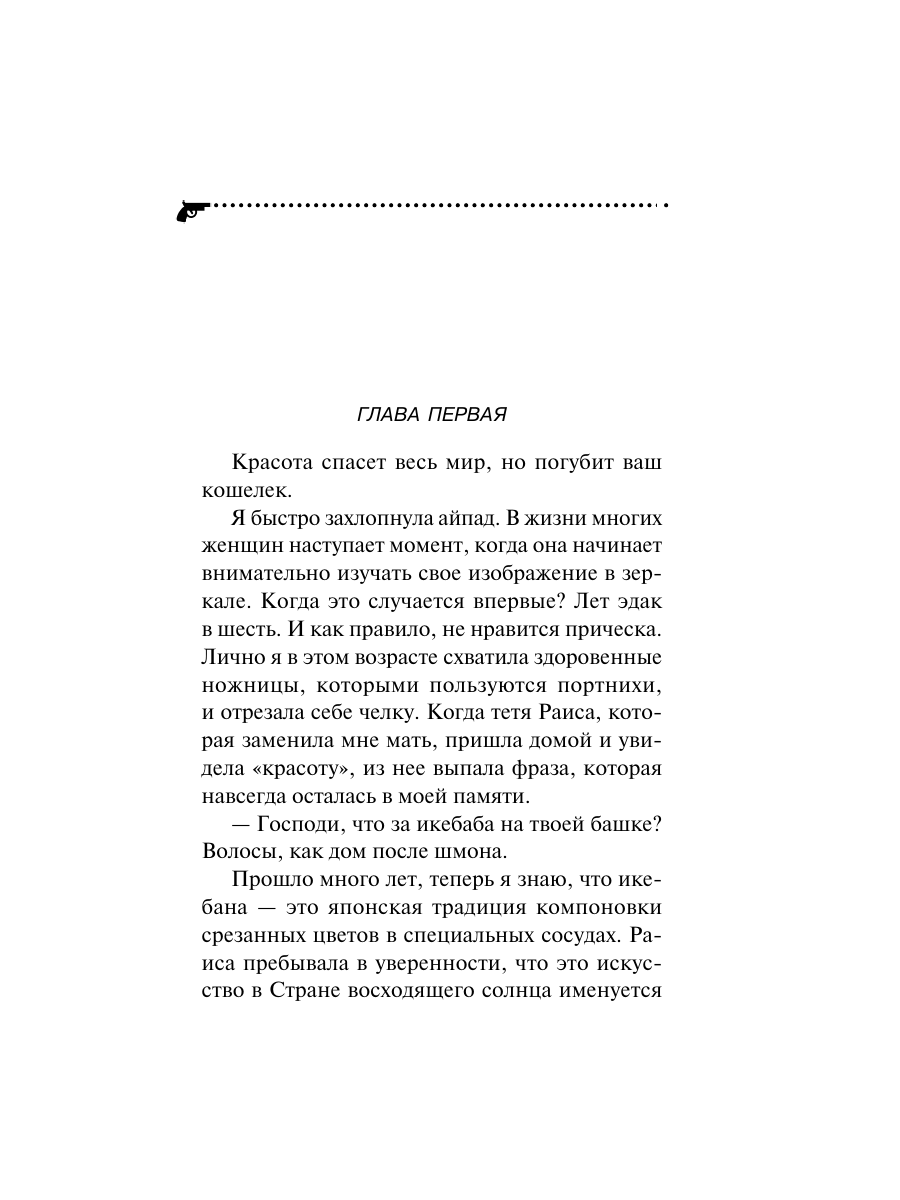 ГЛАВА ПЕРВАЯ

Красота спасет весь мир, но погубит ваш кошелек.

Я быстро захлопнула айпад. В жизни многих женщин наступает момент, когда она начинает внимательно изучать свое изображение в зеркале. Когда это случается впервые? Лет эдак в шесть. И как правило, не нравится прическа. Лично я в этом возрасте схватила здоровенные ножницы, которыми пользуются портнихи, и отрезала себе челку. Когда тетя Раиса, которая заменила мне мать, пришла домой и увидела «красоту», из нее выпала фраза, которая навсегда осталась в моей памяти.

— Господи, что за икебаба на твоей башке? Волосы, как дом после шмона.

Прошло много лет, теперь я знаю, что икебана — это японская традиция компоновки срезанных цветов в специальных сосудах. Раиса пребывала в уверенности, что это искусство в Стране восходящего солнца именуется